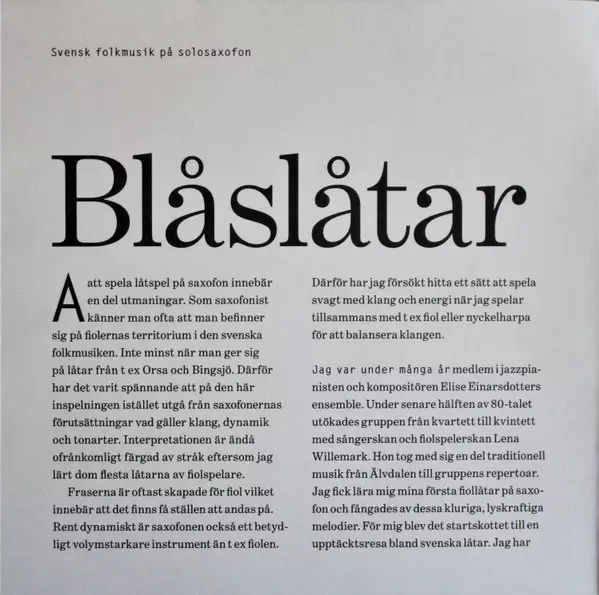 Svensk folkmusik på solosaxofon

Blåslåtar

Att spela låtspel på saxofon innebär en del utmaningar. Som saxofonist känner man ofta att man befinner sig på fiolernas territorium i den svenska folkmusiken. Inte minst när man ger sig på låtar från t ex Orsa och Bingsjö. Därför har det varit spännande att på den här inspelningen istället utgå från saxofonernas förutsättningar vad gäller klang, dynamik och tonarter. Interpretationen är ändå ofrånkomligt färgad av stråk eftersom jag lärt dom flesta låtarna av fiolspelare.

Fraserna är oftast skapade för fiol vilket innebär att det finns få ställen att andas på. Rent dynamiskt är saxofonen också ett betydligt volymstarkare instrument än t ex fiolen. Därför har jag försökt hitta ett sätt att spela svagt med klang och energi när jag spelar tillsammans med t ex fiol eller nyckelharpa för att balansera klangen.

Jag var under många år medlem i jazzpianisten och kompositören Elise Einarsdotters ensemble. Under senare hälften av 80-talet utökades gruppen från kvartett till kvintett med sångerskan och fiolspelerskan Lena Willemark. Hon tog med sig en del traditionell musik från Älvdalen till gruppens repertoar. Jag fick lära mig mina första fiollåtar på saxofon och fångades av dessa kluriga, lyskraftiga melodier. För mig blev det startskottet till en upptäcktsresa bland svenska låtar. Jag har